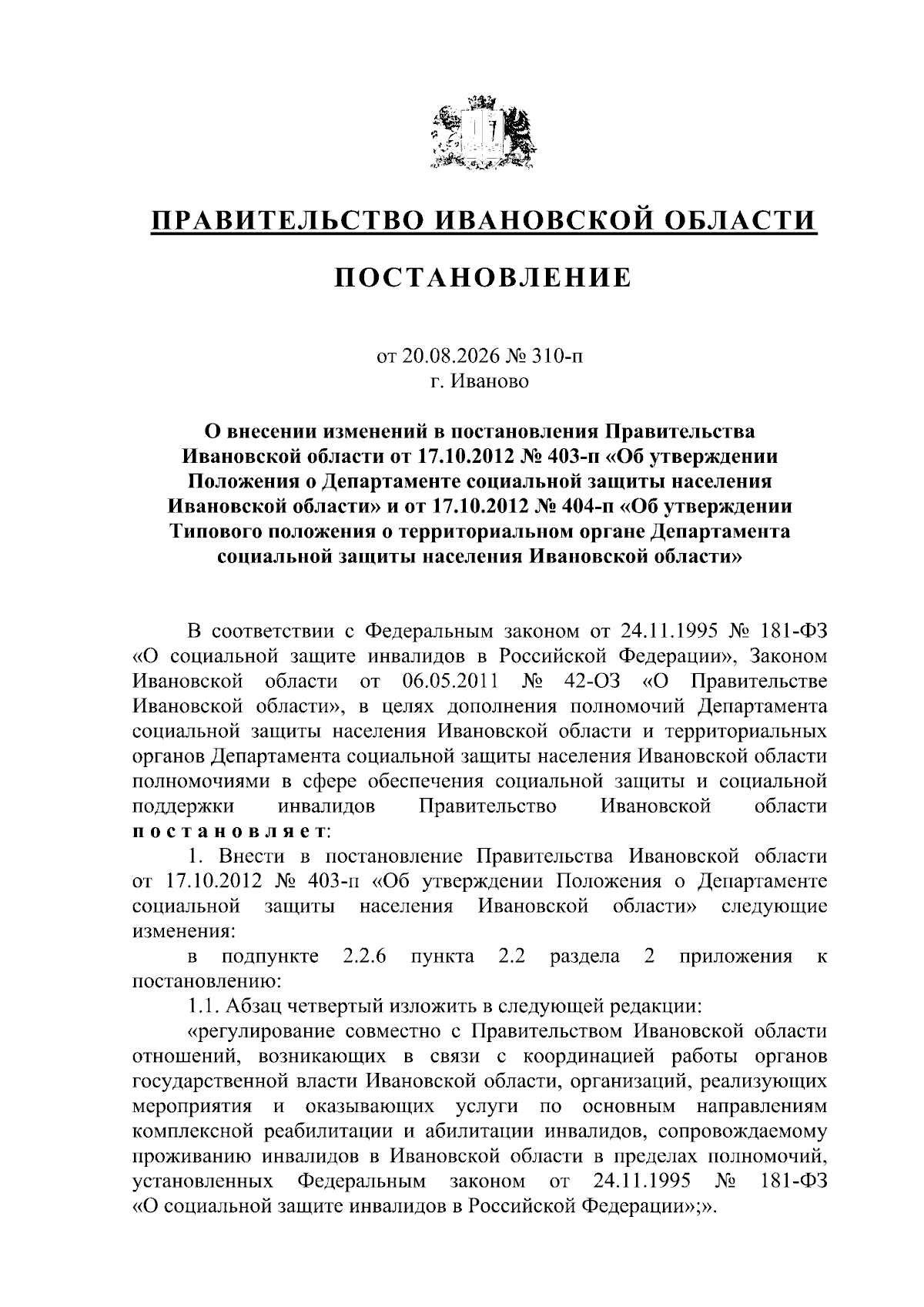 ПРАВИТЕЛЬСТВО ИВАНОВСКОЙ ОБЛАСТИ

ПОСТАНОВЛЕНИЕ

от 20.08.2026 № 310-п
г. Иваново

О внесении изменений в постановления Правительства Ивановской области от 17.10.2012 № 403-п «Об утверждении Положения о Департаменте социальной защиты населения Ивановской области» и от 17.10.2012 № 404-п «Об утверждении Типового положения о территориальном органе Департамента социальной защиты населения Ивановской области»

В соответствии с Федеральным законом от 24.11.1995 № 181-ФЗ «О социальной защите инвалидов в Российской Федерации», Законом Ивановской области от 06.05.2011 № 42-ОЗ «О Правительстве Ивановской области», в целях дополнения полномочий Департамента социальной защиты населения Ивановской области и территориальных органов Департамента социальной защиты населения Ивановской области полномочиями в сфере обеспечения социальной защиты и социальной поддержки инвалидов Правительство Ивановской области постановляет:

1. Внести в постановление Правительства Ивановской области от 17.10.2012 № 403-п «Об утверждении Положения о Департаменте социальной защиты населения Ивановской области» следующие изменения:

в подпункте 2.2.6 пункта 2.2 раздела 2 приложения к постановлению:

1.1. Абзац четвертый изложить в следующей редакции:

«регулирование совместно с Правительством Ивановской области отношений, возникающих в связи с координацией работы органов государственной власти Ивановской области, организаций, реализующих мероприятия и оказывающих услуги по основным направлениям комплексной реабилитации и абилитации инвалидов, сопровождаемому проживанию инвалидов в Ивановской области в пределах полномочий, установленных Федеральным законом от 24.11.1995 № 181-ФЗ «О социальной защите инвалидов в Российской Федерации»;».